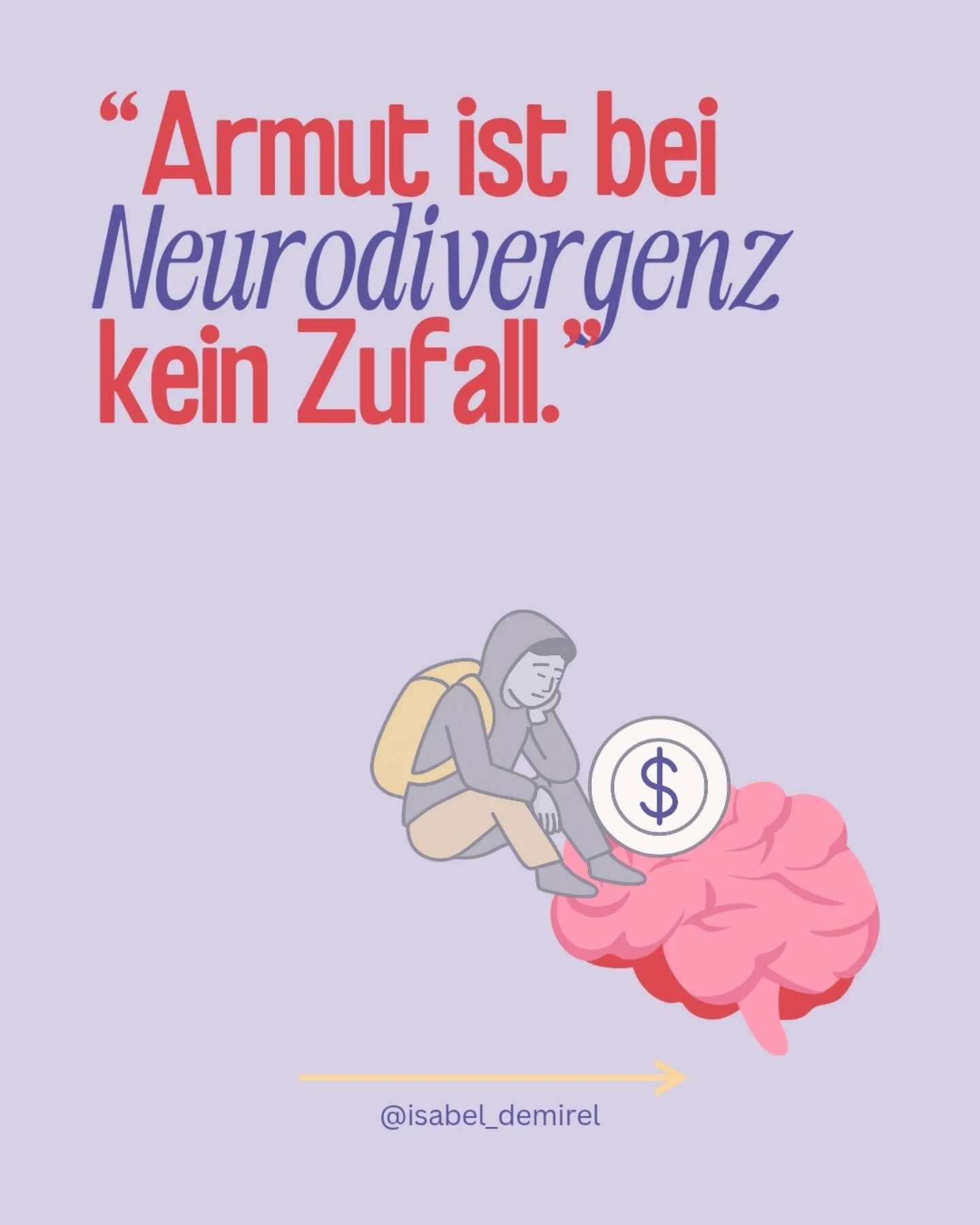 “Armut ist bei Neurodivergenz kein Zufall.”

$

@isabel_demirel